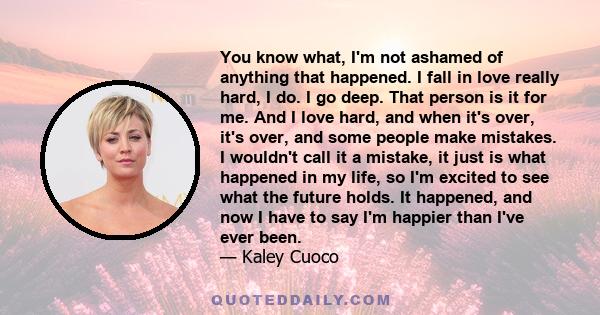 You know what, I'm not ashamed of anything that happened. I fall in love really hard, I do. I go deep. That person is it for me. And I love hard, and when it's over, it's over, and some people make mistakes. I wouldn't call it a mistake, it just is what happened in my life, so I'm excited to see what the future holds. It happened, and now I have to say I'm happier than I've ever been.
— Kaley Cuoco

QUOTEDDAILY.COM